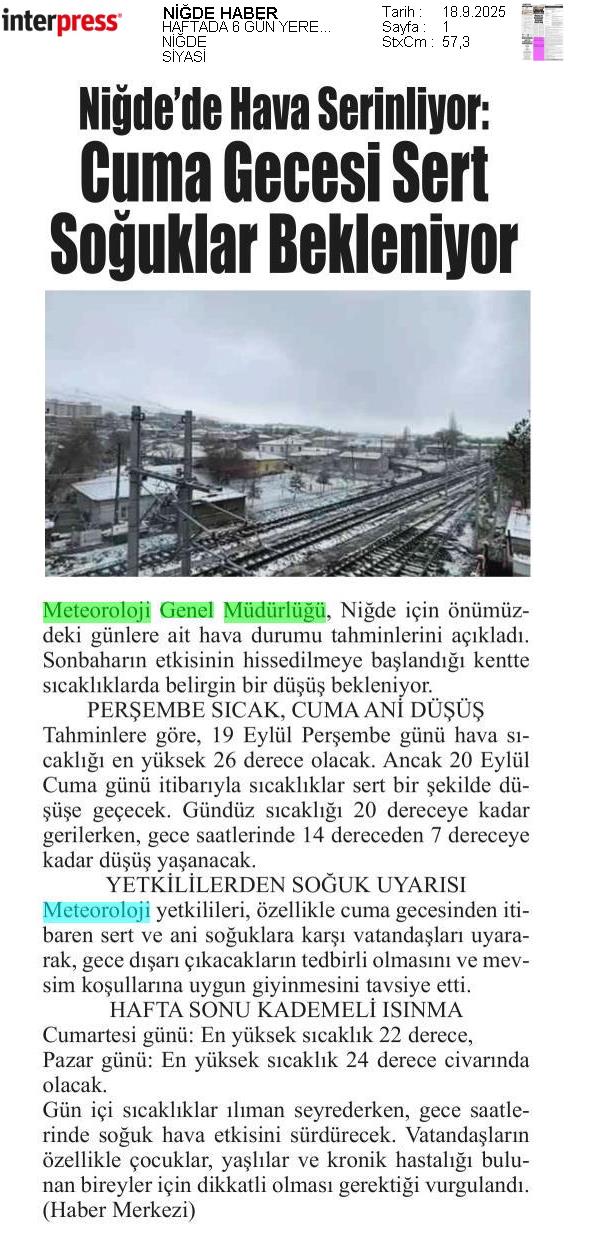 interpress

NİĞDE HABER
HAFTADA 6 GÜN YERE...
NİĞDE
SİYASİ

Tarih : 18.9.2025
Sayfa : 1
StxCm : 57,3

Niğde'de Hava Serinliyor: Cuma Gecesi Sert Soğuklar Bekleniyor

Meteoroloji Genel Müdürlüğü, Niğde için önümüzdeki günlere ait hava durumu tahminlerini açıkladı. Sonbaharın etkisinin hissedilmeye başlandığı kentte sıcaklıklarda belirgin bir düşüş bekleniyor.

PERŞEMBE SICAK, CUMA ANİ DÜŞÜŞ

Tahminlere göre, 19 Eylül Perşembe günü hava sıcaklığı en yüksek 26 derece olacak. Ancak 20 Eylül Cuma günü itibarıyla sıcaklıklar sert bir şekilde düşüşe geçecek. Gündüz sıcaklığı 20 dereceye kadar gerilerken, gece saatlerinde 14 dereceden 7 dereceye kadar düşüş yaşanacak.

YETKİLİLERDEN SOĞUK UYARISI

Meteoroloji yetkilileri, özellikle cuma gecesinden itibaren sert ve ani soğuklara karşı vatandaşları uyararak, gece dışarı çıkacakların tedbirli olmasını ve mevsim koşullarına uygun giyinmesini tavsiye etti.

HAFTA SONU KADEMELİ ISINMA

Cumartesi günü: En yüksek sıcaklık 22 derece,
Pazar günü: En yüksek sıcaklık 24 derece civarında olacak.
Gün içi sıcaklıklar ılıman seyrederken, gece saatlerinde soğuk hava etkisini sürdürecek. Vatandaşların özellikle çocuklar, yaşlılar ve kronik hastalığı bulunan bireyler için dikkatli olması gerektiği vurgulandı.
(Haber Merkezi)